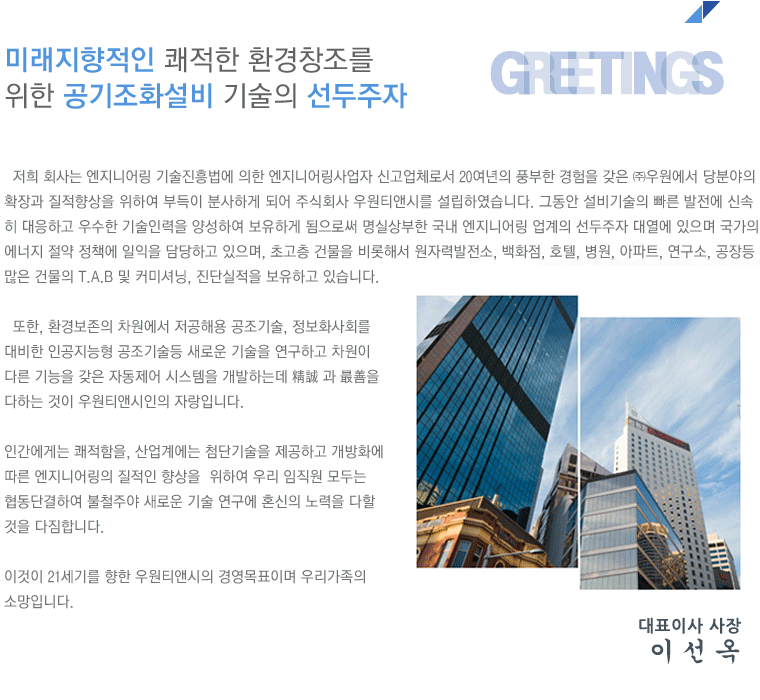 미래지향적인 쾌적한 환경창조를
위한 공기조화설비 기술의 선두주자

GREETINGS

저희 회사는 엔지니어링 기술진흥법에 의한 엔지니어링사업자 신고업체로서 20여년의 풍부한 경험을 갖은 ㈜우원에서 당분야의 확장과 질적향상을 위하여 부득이 분사하게 되어 주식회사 우원티앤시를 설립하였습니다. 그동안 설비기술의 빠른 발전에 신속히 대응하고 우수한 기술인력을 양성하여 보유하게 됨으로써 명실상부한 국내 엔지니어링 업계의 선두주자 대열에 있으며 국가의 에너지 절약 정책에 일익을 담당하고 있으며, 초고층 건물을 비롯해서 원자력발전소, 백화점, 호텔, 병원, 아파트, 연구소, 공장등 많은 건물의 T.A.B 및 커미셔닝, 진단실적을 보유하고 있습니다.

또한, 환경보존의 차원에서 저공해용 공조기술, 정보화사회를 대비한 인공지능형 공조기술등 새로운 기술을 연구하고 차원이 다른 기능을 갖은 자동제어 시스템을 개발하는데 精誠 과 最善을 다하는 것이 우원티앤시인의 자랑입니다.

인간에게는 쾌적함을, 산업계에는 첨단기술을 제공하고 개방화에 따른 엔지니어링의 질적인 향상을 위하여 우리 임직원 모두는 협동단결하여 불철주야 새로운 기술 연구에 혼신의 노력을 다할 것을 다짐합니다.

이것이 21세기를 향한 우원티앤시의 경영목표이며 우리가족의 소망입니다.

대표이사 사장
이 선 옥